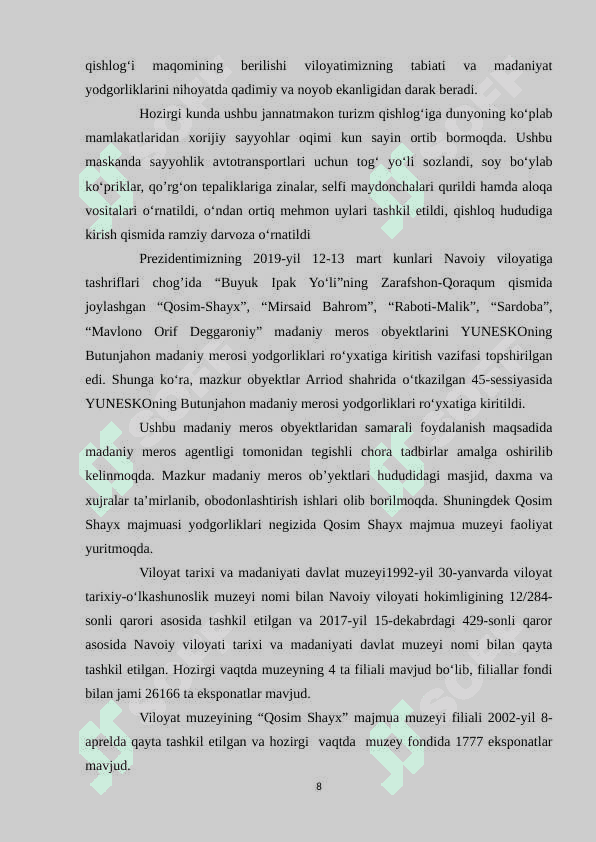 qishlog‘i maqomining berilishi viloyatimizning tabiati va madaniyat yodgorliklarini nihoyatda qadimiy va noyob ekanligidan darak beradi.

Hozirgi kunda ushbu jannatmakon turizm qishlog‘iga dunyoning ko‘plab mamlakatlaridan xorijiy sayyohlar oqimi kun sayin ortib bormoqda. Ushbu maskanda sayyohlik avtotransportlari uchun tog‘ yo‘li sozlandi, soy bo‘ylab ko‘priklar, qo’rg‘on tepaliklariga zinalar, selfi maydonchalari qurildi hamda aloqa vositalari o‘rnatildi, o‘ndan ortiq mehmon uylari tashkil etildi, qishloq hududiga kirish qismida ramziy darvoza o‘rnatildi

Prezidentimizning 2019-yil 12-13 mart kunlari Navoiy viloyatiga tashriflari chog’ida “Buyuk Ipak Yo‘li”ning Zarafshon-Qoraqum qismida joylashgan “Qosim-Shayx”, “Mirsaid Bahrom”, “Raboti-Malik”, “Sardoba”, “Mavlono Orif Deggaroniy” madaniy meros obyektlarini YUNESKOning Butunjahon madaniy merosi yodgorliklari ro‘yxatiga kiritish vazifasi topshirilgan edi. Shunga ko‘ra, mazkur obyektlar Arriod shahrida o‘tkazilgan 45-sessiyasida YUNESKOning Butunjahon madaniy merosi yodgorliklari ro‘yxatiga kiritildi.

Ushbu madaniy meros obyektlaridan samarali foydalanish maqsadida madaniy meros agentligi tomonidan tegishli chora tadbirlar amalga oshirilib kelinmoqda. Mazkur madaniy meros ob’yektlari hududidagi masjid, daxma va xujralar ta’mirlanib, obodonlashtirish ishlari olib borilmoqda. Shuningdek Qosim Shayx majmuasi yodgorliklari negizida Qosim Shayx majmua muzeyi faoliyat yuritmoqda.

Viloyat tarixi va madaniyati davlat muzeyi1992-yil 30-yanvarda viloyat tarixiy-o‘lkashunoslik muzeyi nomi bilan Navoiy viloyati hokimligining 12/284-sonli qarori asosida tashkil etilgan va 2017-yil 15-dekabrdagi 429-sonli qaror asosida Navoiy viloyati tarixi va madaniyati davlat muzeyi nomi bilan qayta tashkil etilgan. Hozirgi vaqtda muzeyning 4 ta filiali mavjud bo‘lib, filiallar fondi bilan jami 26166 ta eksponatlar mavjud.

Viloyat muzeyining “Qosim Shayx” majmua muzeyi filiali 2002-yil 8-aprelda qayta tashkil etilgan va hozirgi vaqtda muzey fondida 1777 eksponatlar mavjud.

8